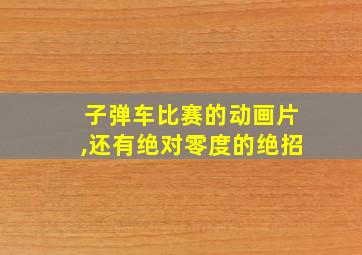 子弹车比赛的动画片,还有绝对零度的绝招